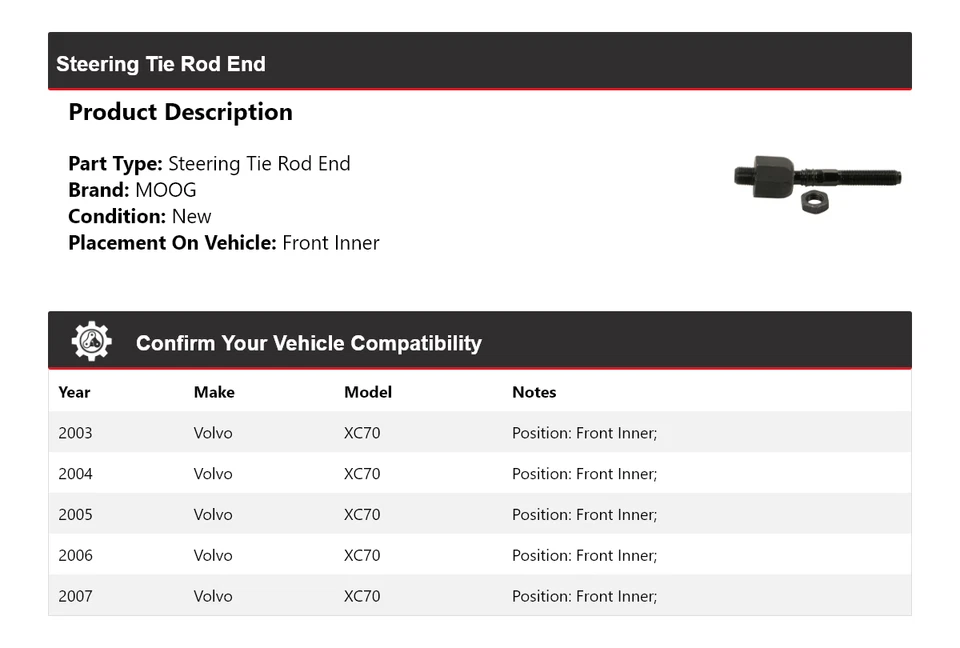 Steering Tie Rod End

Product Description

Part Type: Steering Tie Rod End
Brand: MOOG
Condition: New
Placement On Vehicle: Front Inner

Confirm Your Vehicle Compatibility

| Year | Make | Model | Notes |
|---|---|---|---|
| 2003 | Volvo | XC70 | Position: Front Inner; |
| 2004 | Volvo | XC70 | Position: Front Inner; |
| 2005 | Volvo | XC70 | Position: Front Inner; |
| 2006 | Volvo | XC70 | Position: Front Inner; |
| 2007 | Volvo | XC70 | Position: Front Inner; |